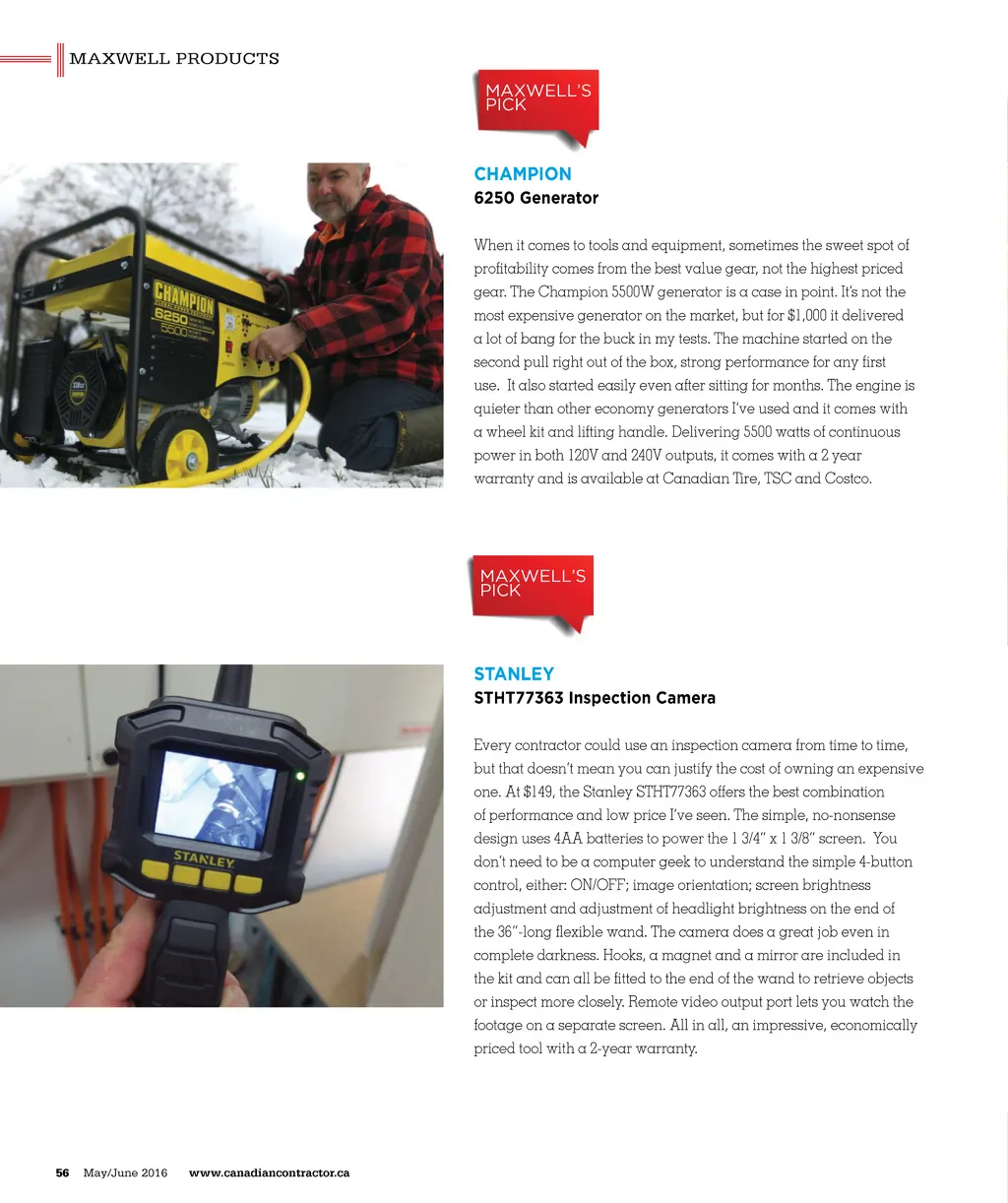 MAXWELL PRODUCTS

MAXWELL'S PICK

CHAMPION
6250 Generator

When it comes to tools and equipment, sometimes the sweet spot of profitability comes from the best value gear, not the highest priced gear. The Champion 5500W generator is a case in point. It's not the most expensive generator on the market, but for $1,000 it delivered a lot of bang for the buck in my tests. The machine started on the second pull right out of the box, strong performance for any first use. It also started easily even after sitting for months. The engine is quieter than other economy generators I've used and it comes with a wheel kit and lifting handle. Delivering 5500 watts of continuous power in both 120V and 240V outputs, it comes with a 2 year warranty and is available at Canadian Tire, TSC and Costco.

CHAMPION
6250
5500

MAXWELL'S PICK

STANLEY
STHT77363 Inspection Camera

Every contractor could use an inspection camera from time to time, but that doesn't mean you can justify the cost of owning an expensive one. At $149, the Stanley STHT77363 offers the best combination of performance and low price I've seen. The simple, no-nonsense design uses 4AA batteries to power the 1 3/4" x 1 3/8" screen. You don't need to be a computer geek to understand the simple 4-button control, either: ON/OFF; image orientation; screen brightness adjustment and adjustment of headlight brightness on the end of the 36"-long flexible wand. The camera does a great job even in complete darkness. Hooks, a magnet and a mirror are included in the kit and can all be fitted to the end of the wand to retrieve objects or inspect more closely. Remote video output port lets you watch the footage on a separate screen. All in all, an impressive, economically priced tool with a 2-year warranty.

STANLEY

56 May/June 2016 www.canadiancontractor.ca